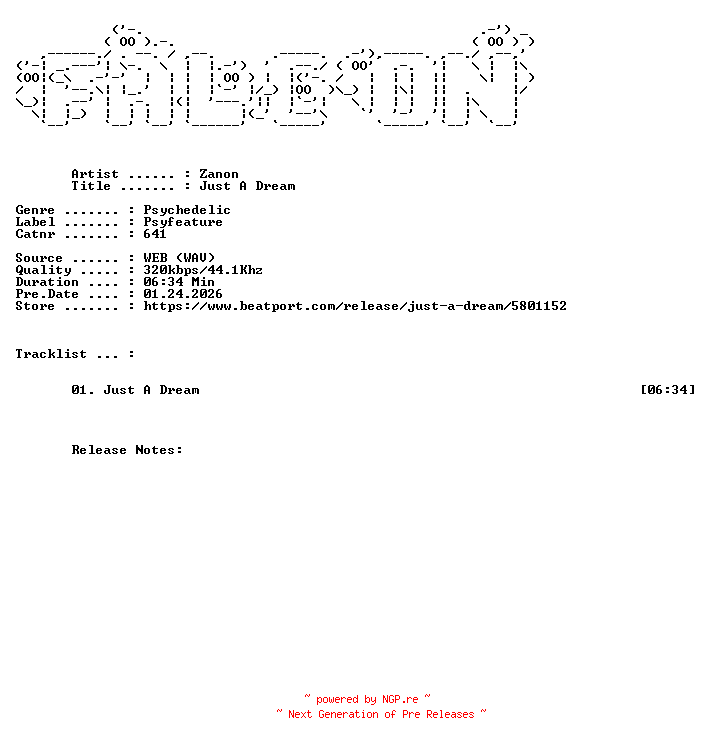 Artist ...... : Zanon
Title ....... : Just A Dream

Genre ....... : Psychedelic
Label ....... : Psyfeature
Catnr ....... : 641

Source ...... : WEB (WAV)
Quality ..... : 320kbps/44.1Khz
Duration .... : 06:34 Min
Pre.Date .... : 01.24.2026
Store ....... : https://www.beatport.com/release/just-a-dream/5801152

Tracklist ... :

01. Just A Dream [06:34]

Release Notes:

~ powered by NGP.re ~
~ Next Generation of Pre Releases ~